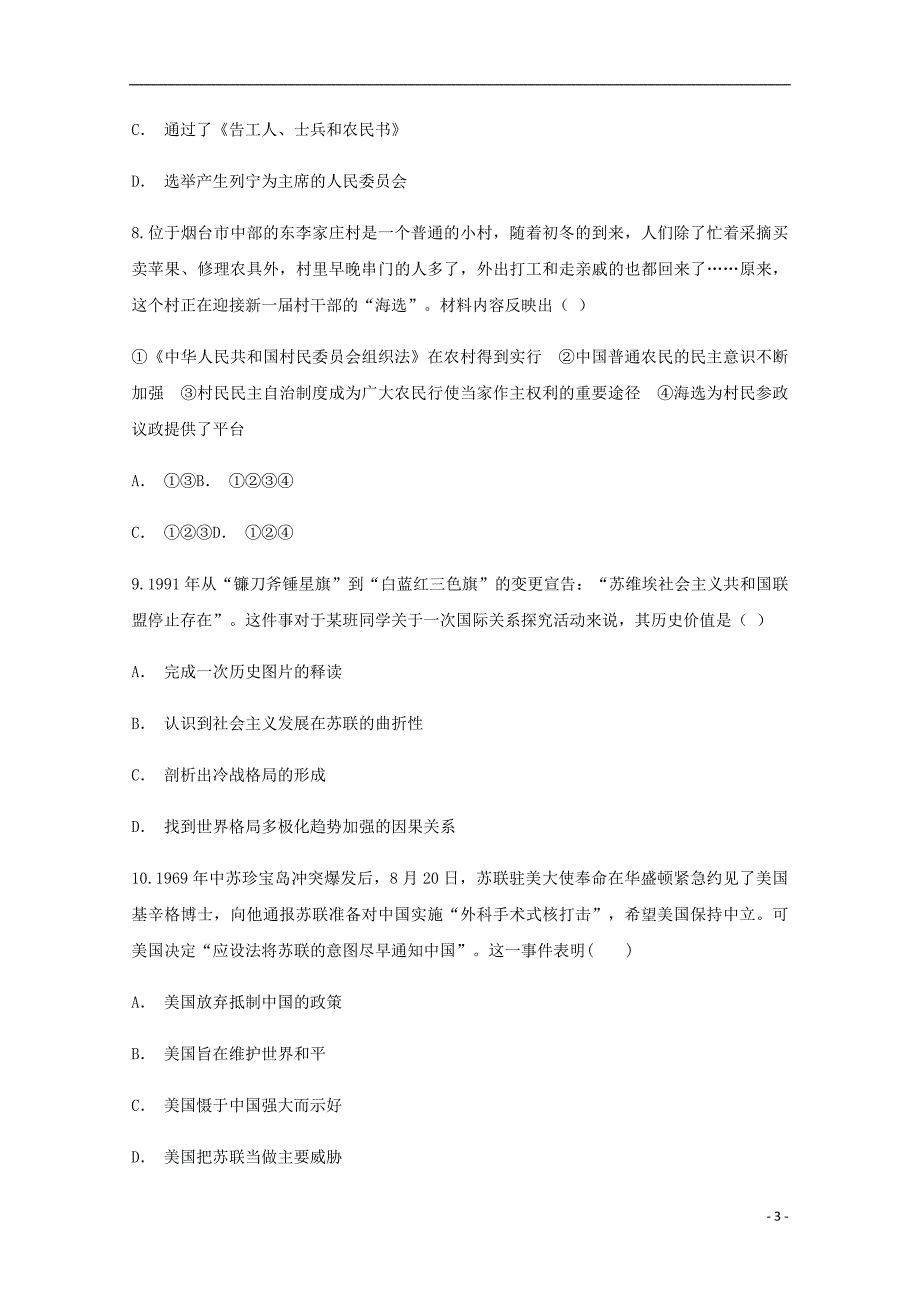 C. 通过了《告工人、士兵和农民书》

D. 选举产生列宁为主席的人民委员会

8.位于烟台市中部的东李家庄村是一个普通的小村，随着初冬的到来，人们除了忙着采摘买卖苹果、修理农具外，村里早晚串门的人多了，外出打工和走亲戚的也都回来了……原来，这个村正在迎接新一届村干部的“海选”。材料内容反映出（ ）

①《中华人民共和国村民委员会组织法》在农村得到实行 ②中国普通农民的民主意识不断加强 ③村民民主自治制度成为广大农民行使当家作主权利的重要途径 ④海选为村民参政议政提供了平台

A. ①③B. ①②③④

C. ①②③D. ①②④

9.1991年从“镰刀斧锤星旗”到“白蓝红三色旗”的变更宣告：“苏维埃社会主义共和国联盟停止存在”。这件事对于某班同学关于一次国际关系探究活动来说，其历史价值是（ ）

A. 完成一次历史图片的释读

B. 认识到社会主义发展在苏联的曲折性

C. 剖析出冷战格局的形成

D. 找到世界格局多极化趋势加强的因果关系

10.1969年中苏珍宝岛冲突爆发后，8月20日，苏联驻美大使奉命在华盛顿紧急约见了美国基辛格博士，向他通报苏联准备对中国实施“外科手术式核打击”，希望美国保持中立。可美国决定“应设法将苏联的意图尽早通知中国”。这一事件表明(　　)

A. 美国放弃抵制中国的政策

B. 美国旨在维护世界和平

C. 美国慑于中国强大而示好

D. 美国把苏联当做主要威胁

- 3 -